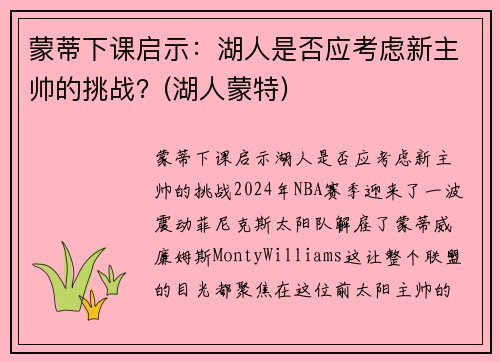 蒙蒂下课启示：湖人是否应考虑新主帅的挑战？(湖人蒙特)

蒙蒂下课启示湖人是否应考虑新主帅的挑战2024年NBA赛季迎来了一波震动菲尼克斯太阳队解雇了蒙蒂威廉姆斯MontyWilliams这让整个联盟的目光都聚焦在这位前太阳主帅的